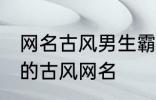 网名古风男生霸
的古风网名